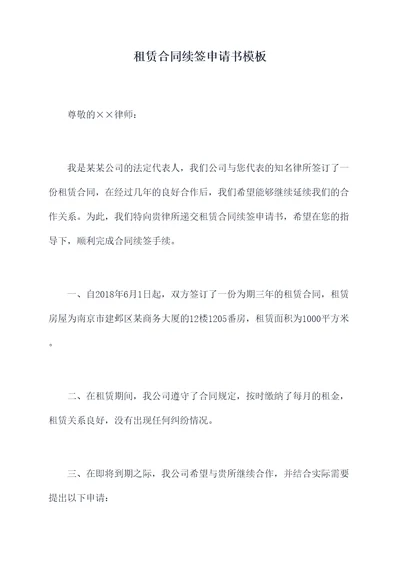 租赁合同续签申请书模板

尊敬的××律师：

我是某某公司的法定代表人，我们公司与您代表的知名律所签订了一份租赁合同，在经过几年的良好合作后，我们希望能够继续延续我们的合作关系。为此，我们特向贵律所递交租赁合同续签申请书，希望在您的指导下，顺利完成合同续签手续。

一、自2018年6月1日起，双方签订了一份为期三年的租赁合同，租赁房屋为南京市建邺区某商务大厦的12楼1205番房，租赁面积为1000平方米。

二、在租赁期间，我公司遵守了合同规定，按时缴纳了每月的租金，租赁关系良好，没有出现任何纠纷情况。

三、在即将到期之际，我公司希望与贵所继续合作，并结合实际需要提出以下申请：